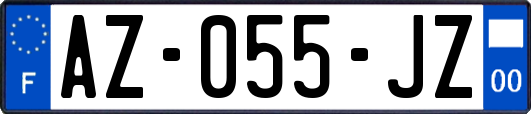 F

AZ-055-JZ

00